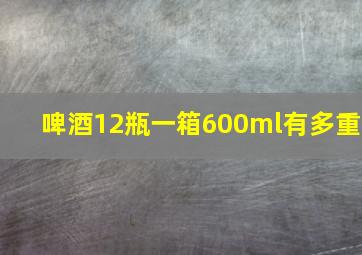 啤酒12瓶一箱600ml有多重